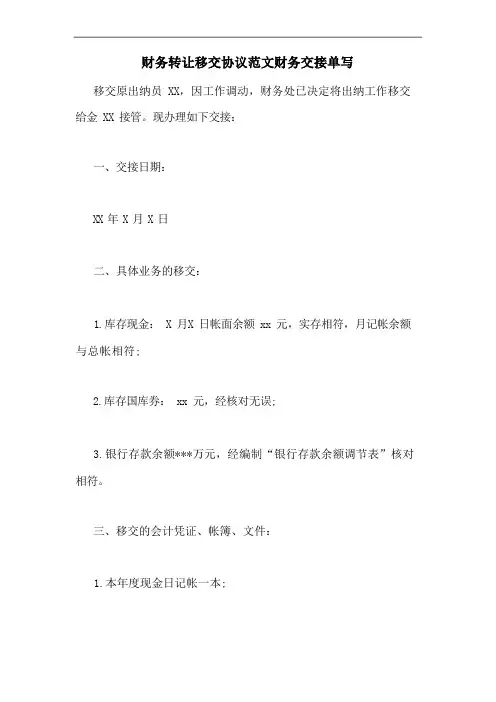 财务转让移交协议范文财务交接单写

移交原出纳员 XX，因工作调动，财务处已决定将出纳工作移交给金 XX 接管。现办理如下交接：

一、交接日期：

XX 年 X 月 X 日

二、具体业务的移交：

1.库存现金： X 月X 日帐面余额 xx 元，实存相符，月记帐余额与总帐相符；

2.库存国库券： xx 元，经核对无误；

3.银行存款余额***万元，经编制“银行存款余额调节表”核对相符。

三、移交的会计凭证、帐簿、文件：

1.本年度现金日记帐一本；